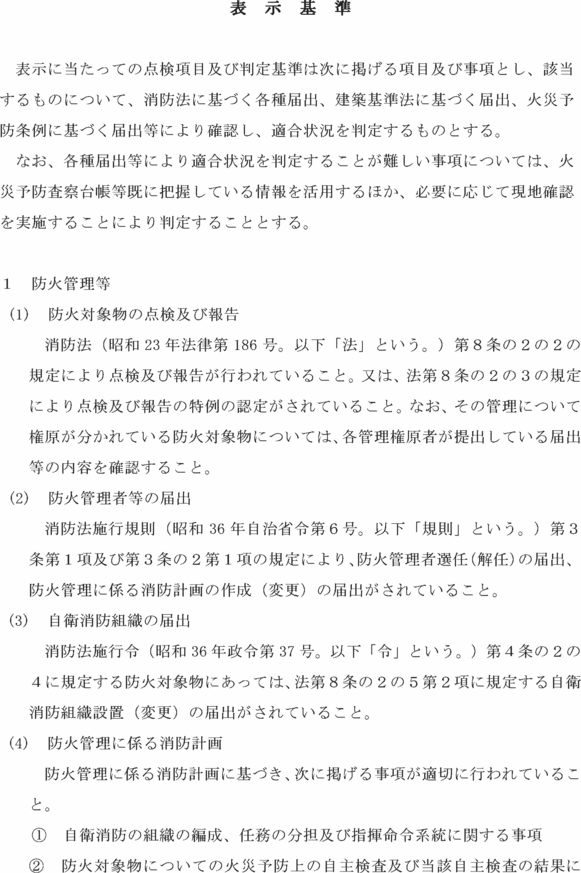 表 示 基 準

表示に当たっての点検項目及び判定基準は次に掲げる項目及び事項とし、該当するものについて、消防法に基づく各種届出、建築基準法に基づく届出、火災予防条例に基づく届出等により確認し、適合状況を判定するものとする。

なお、各種届出等により適合状況を判定することが難しい事項については、火災予防査察台帳等既に把握している情報を活用するほか、必要に応じて現地確認を実施することにより判定することとする。

1 防火管理等

(1) 防火対象物の点検及び報告

消防法（昭和 23 年法律第 186 号。以下「法」という。）第８条の２の２の規定により点検及び報告が行われていること。又は、法第８条の２の３の規定により点検及び報告の特例の認定がされていること。なお、その管理について権原が分かれている防火対象物については、各管理権原者が提出している届出等の内容を確認すること。

(2) 防火管理者等の届出

消防法施行規則（昭和 36 年自治省令第６号。以下「規則」という。）第３条第１項及び第３条の２第１項の規定により、防火管理者選任（解任）の届出、防火管理に係る消防計画の作成（変更）の届出がされていること。

(3) 自衛消防組織の届出

消防法施行令（昭和 36 年政令第 37 号。以下「令」という。）第４条の２の４に規定する防火対象物にあっては、法第８条の２の５第２項に規定する自衛消防組織設置（変更）の届出がされていること。

(4) 防火管理に係る消防計画

防火管理に係る消防計画に基づき、次に掲げる事項が適切に行われていること。

① 自衛消防の組織の編成、任務の分担及び指揮命令系統に関する事項

② 防火対象物についての火災予防上の自主検査及び当該自主検査の結果に